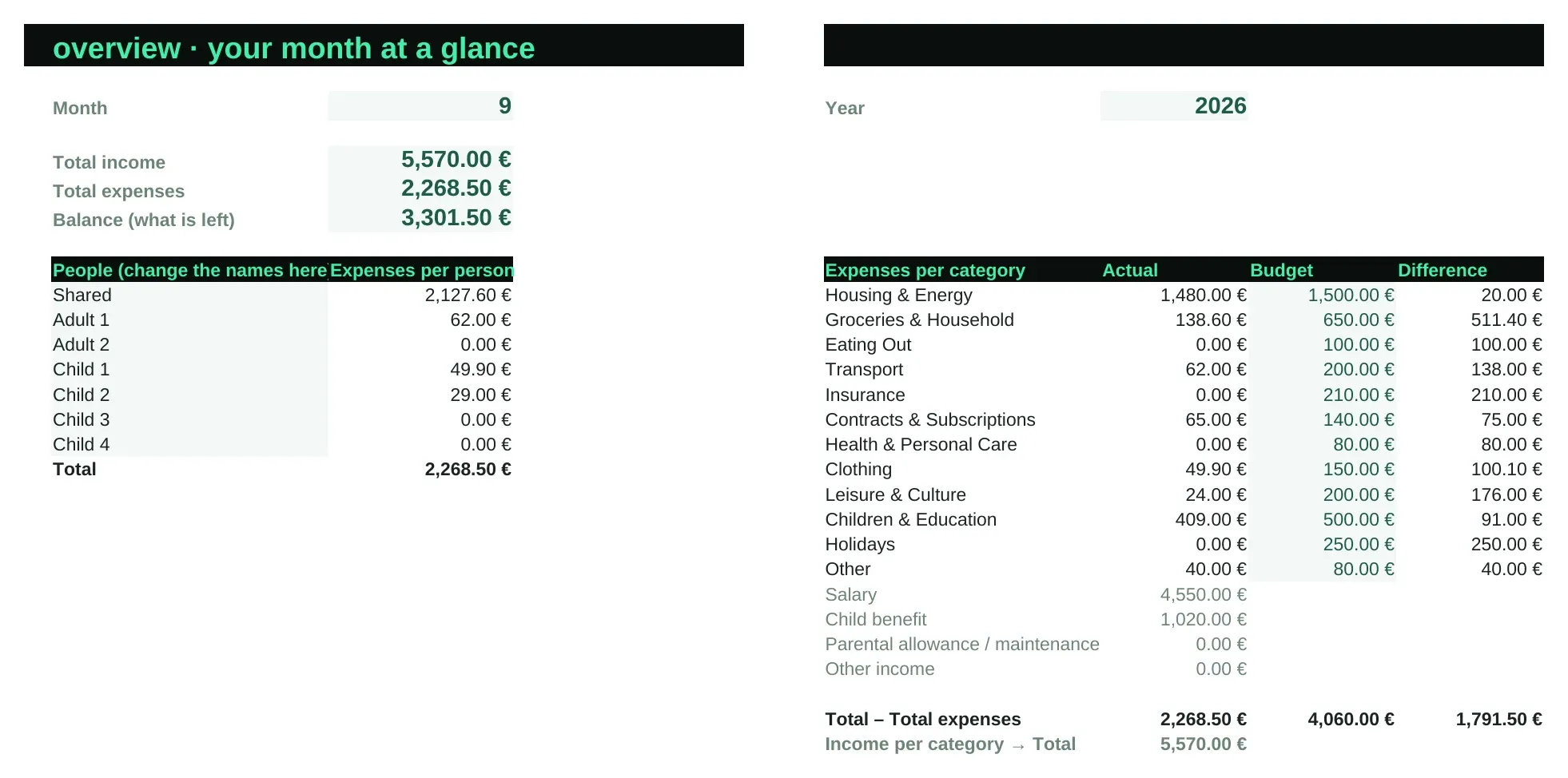 overview · your month at a glance

Month 9

Total income 5,570.00 €
Total expenses 2,268.50 €
Balance (what is left) 3,301.50 €

| People (change the names here | Expenses per person |
|---|---|
| Shared | 2,127.60 € |
| Adult 1 | 62.00 € |
| Adult 2 | 0.00 € |
| Child 1 | 49.90 € |
| Child 2 | 29.00 € |
| Child 3 | 0.00 € |
| Child 4 | 0.00 € |
| Total | 2,268.50 € |

Year 2026

| Expenses per category | Actual | Budget | Difference |
|---|---|---|---|
| Housing & Energy | 1,480.00 € | 1,500.00 € | 20.00 € |
| Groceries & Household | 138.60 € | 650.00 € | 511.40 € |
| Eating Out | 0.00 € | 100.00 € | 100.00 € |
| Transport | 62.00 € | 200.00 € | 138.00 € |
| Insurance | 0.00 € | 210.00 € | 210.00 € |
| Contracts & Subscriptions | 65.00 € | 140.00 € | 75.00 € |
| Health & Personal Care | 0.00 € | 80.00 € | 80.00 € |
| Clothing | 49.90 € | 150.00 € | 100.10 € |
| Leisure & Culture | 24.00 € | 200.00 € | 176.00 € |
| Children & Education | 409.00 € | 500.00 € | 91.00 € |
| Holidays | 0.00 € | 250.00 € | 250.00 € |
| Other | 40.00 € | 80.00 € | 40.00 € |
| Salary | 4,550.00 € | | |
| Child benefit | 1,020.00 € | | |
| Parental allowance / maintenance | 0.00 € | | |
| Other income | 0.00 € | | |
| Total – Total expenses | 2,268.50 € | 4,060.00 € | 1,791.50 € |
| Income per category → Total | 5,570.00 € | | |